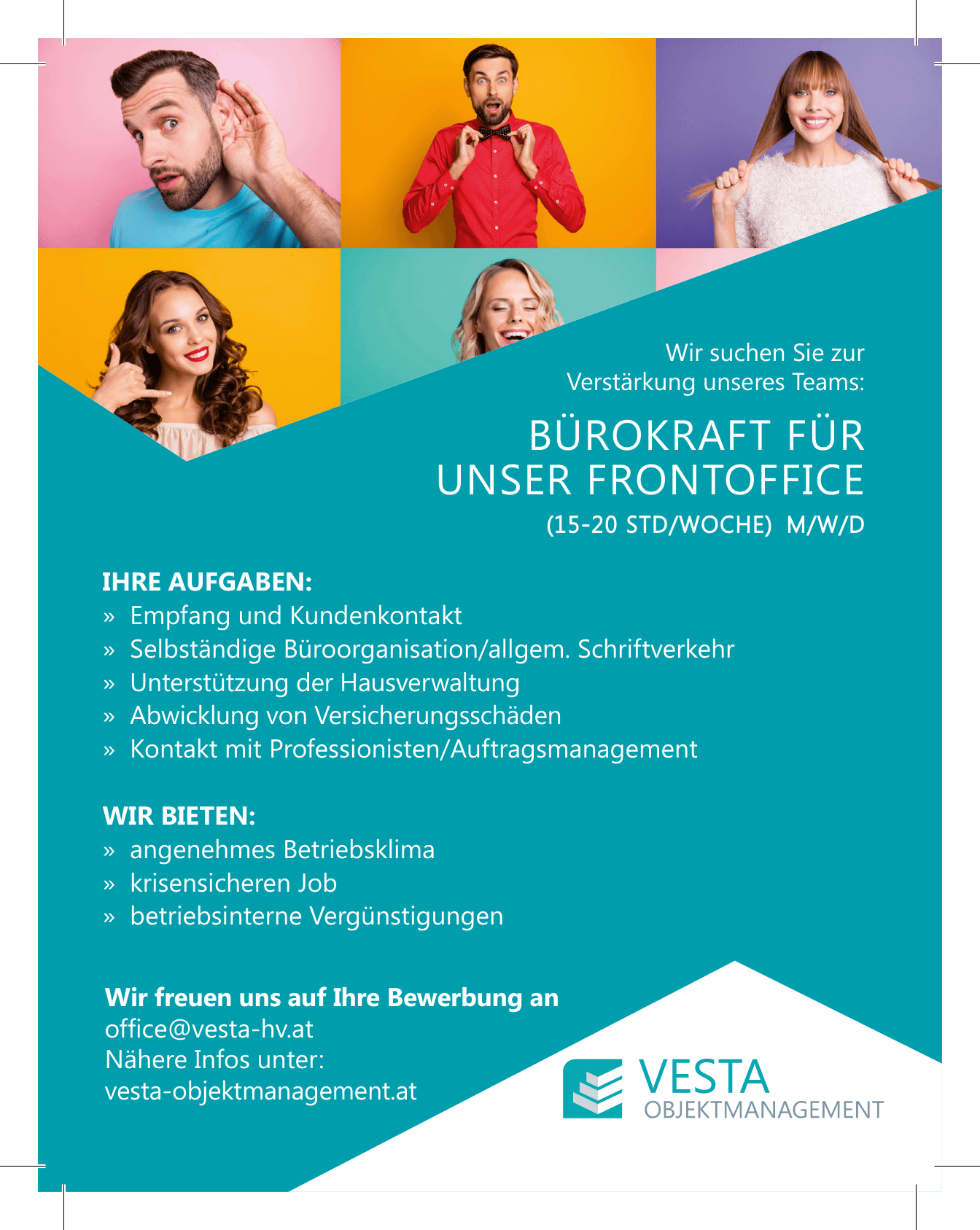 Wir suchen Sie zur Verstärkung unseres Teams:

BÜROKRAFT FÜR UNSER FRONTOFFICE

(15-20 STD/WOCHE) M/W/D

IHRE AUFGABEN:
» Empfang und Kundenkontakt
» Selbständige Büroorganisation/allgem. Schriftverkehr
» Unterstützung der Hausverwaltung
» Abwicklung von Versicherungsschäden
» Kontakt mit Professionisten/Auftragsmanagement

WIR BIETEN:
» angenehmes Betriebsklima
» krisensicheren Job
» betriebsinterne Vergünstigungen

Wir freuen uns auf Ihre Bewerbung an
office@vesta-hv.at
Nähere Infos unter:
vesta-objektmanagement.at

VESTA
OBJEKTMANAGEMENT